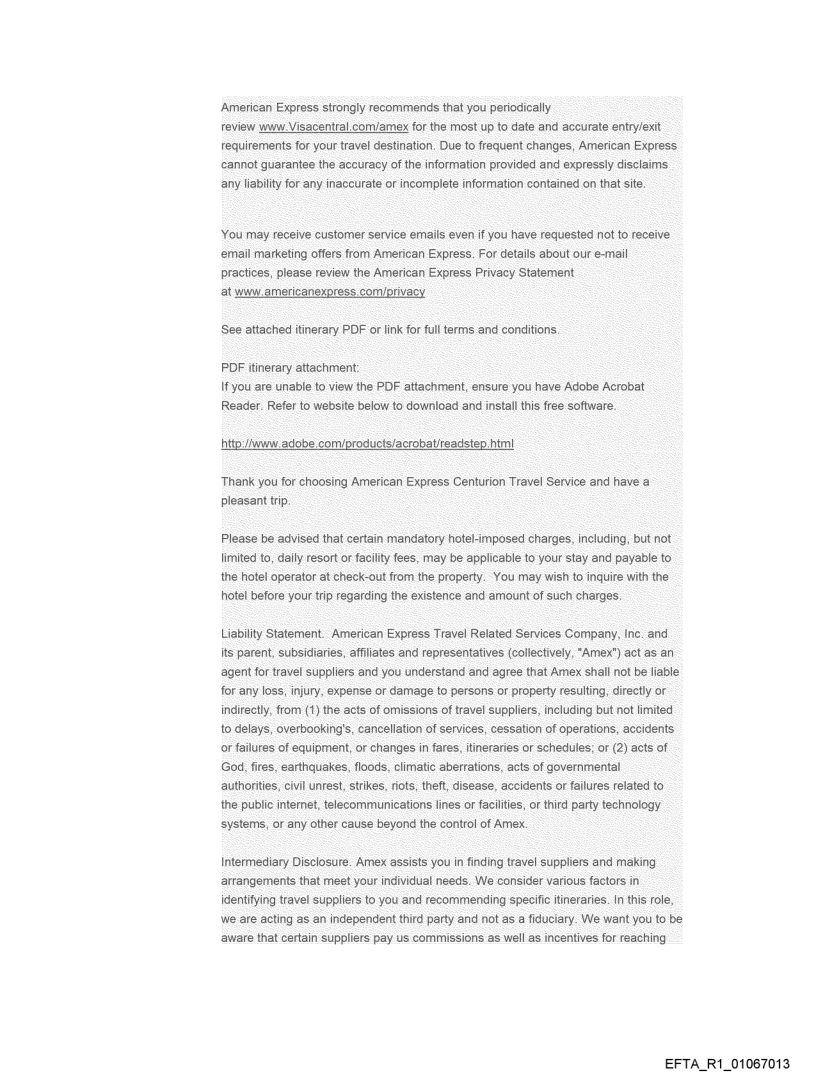 American Express strongly recommends that you periodically review www.Visacentral.com/amex for the most up to date and accurate entry/exit requirements for your travel destination. Due to frequent changes, American Express cannot guarantee the accuracy of the information provided and expressly disclaims any liability for any inaccurate or incomplete information contained on that site.

You may receive customer service emails even if you have requested not to receive email marketing offers from American Express. For details about our e-mail practices, please review the American Express Privacy Statement at www.americanexpress.com/privacy

See attached itinerary PDF or link for full terms and conditions.

PDF itinerary attachment:
If you are unable to view the PDF attachment, ensure you have Adobe Acrobat Reader. Refer to website below to download and install this free software.

http://www.adobe.com/products/acrobat/readstep.html

Thank you for choosing American Express Centurion Travel Service and have a pleasant trip.

Please be advised that certain mandatory hotel-imposed charges, including, but not limited to, daily resort or facility fees, may be applicable to your stay and payable to the hotel operator at check-out from the property. You may wish to inquire with the hotel before your trip regarding the existence and amount of such charges.

Liability Statement. American Express Travel Related Services Company, Inc. and its parent, subsidiaries, affiliates and representatives (collectively, "Amex") act as an agent for travel suppliers and you understand and agree that Amex shall not be liable for any loss, injury, expense or damage to persons or property resulting, directly or indirectly, from (1) the acts of omissions of travel suppliers, including but not limited to delays, overbooking's, cancellation of services, cessation of operations, accidents or failures of equipment, or changes in fares, itineraries or schedules; or (2) acts of God, fires, earthquakes, floods, climatic aberrations, acts of governmental authorities, civil unrest, strikes, riots, theft, disease, accidents or failures related to the public internet, telecommunications lines or facilities, or third party technology systems, or any other cause beyond the control of Amex.

Intermediary Disclosure. Amex assists you in finding travel suppliers and making arrangements that meet your individual needs. We consider various factors in identifying travel suppliers to you and recommending specific itineraries. In this role, we are acting as an independent third party and not as a fiduciary. We want you to be aware that certain suppliers pay us commissions as well as incentives for reaching

EFTA_R1_01067013